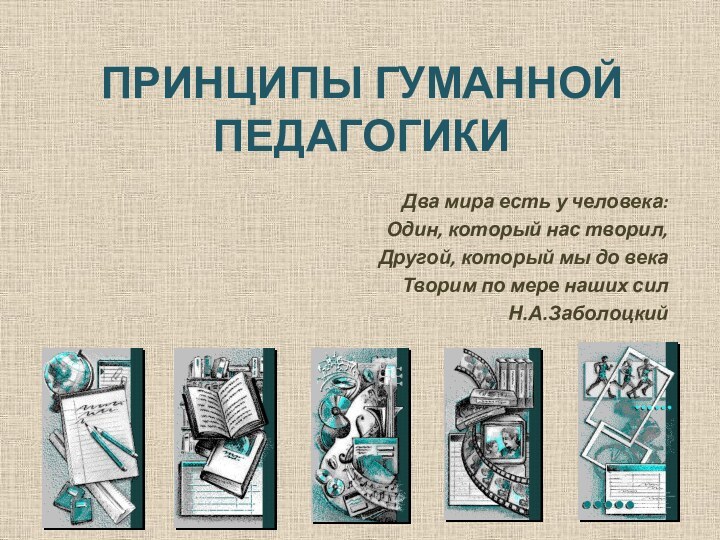 ПРИНЦИПЫ ГУМАННОЙ ПЕДАГОГИКИ

Два мира есть у человека:
Один, который нас творил,
Другой, который мы до века
Творим по мере наших сил
Н.А.Заболоцкий